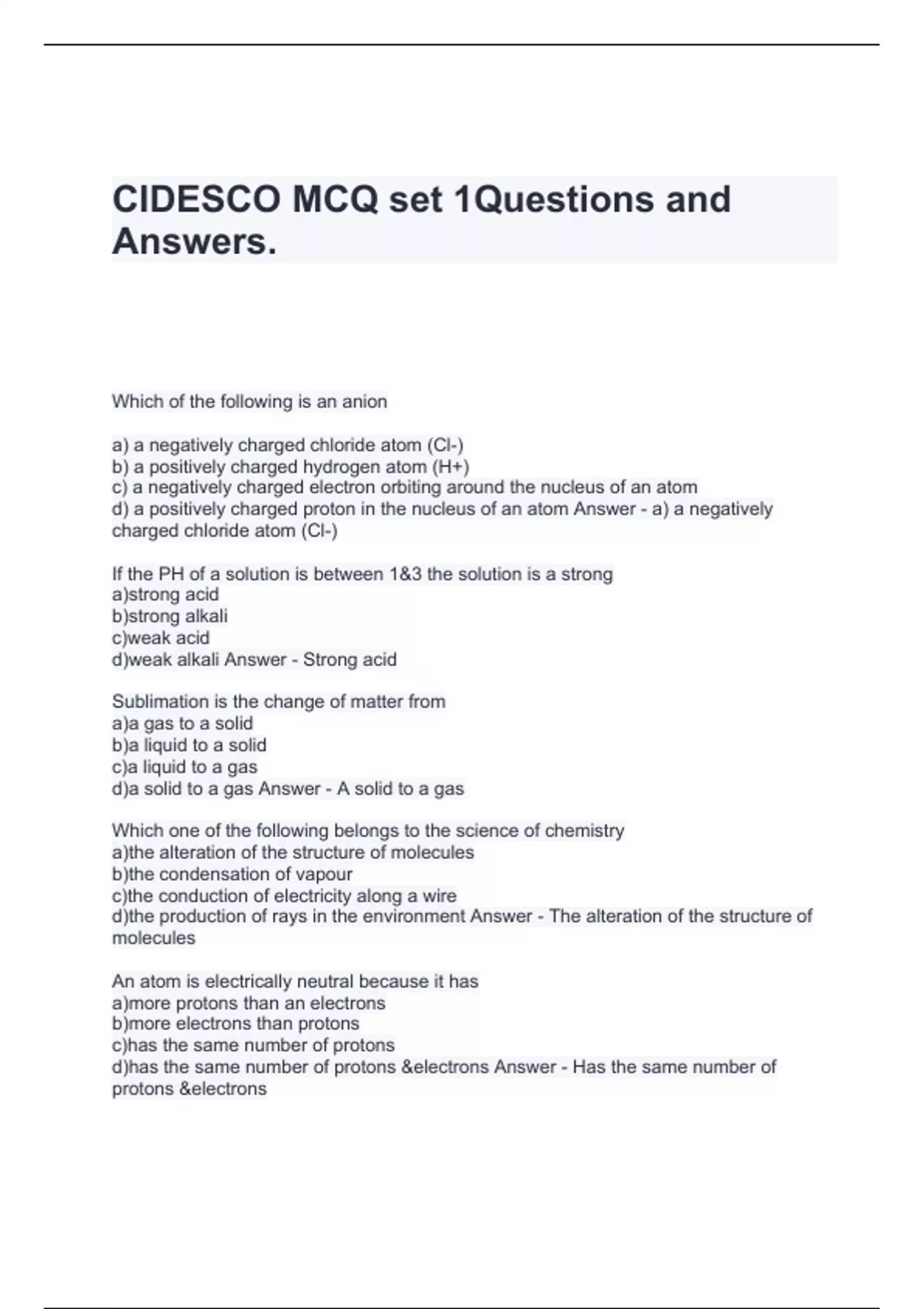 CIDESCO MCQ set 1Questions and Answers.

Which of the following is an anion

a) a negatively charged chloride atom (Cl-)
b) a positively charged hydrogen atom (H+)
c) a negatively charged electron orbiting around the nucleus of an atom
d) a positively charged proton in the nucleus of an atom Answer - a) a negatively charged chloride atom (Cl-)

If the PH of a solution is between 1&3 the solution is a strong
a)strong acid
b)strong alkali
c)weak acid
d)weak alkali Answer - Strong acid

Sublimation is the change of matter from
a)a gas to a solid
b)a liquid to a solid
c)a liquid to a gas
d)a solid to a gas Answer - A solid to a gas

Which one of the following belongs to the science of chemistry
a)the alteration of the structure of molecules
b)the condensation of vapour
c)the conduction of electricity along a wire
d)the production of rays in the environment Answer - The alteration of the structure of molecules

An atom is electrically neutral because it has
a)more protons than an electrons
b)more electrons than protons
c)has the same number of protons
d)has the same number of protons &electrons Answer - Has the same number of protons &electrons